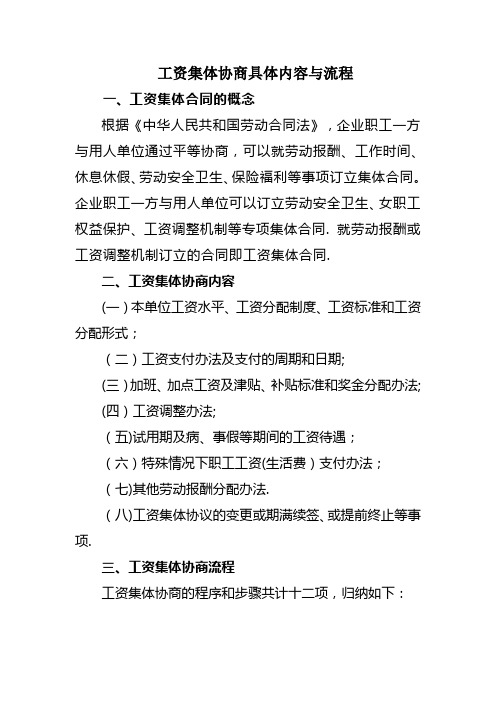 工资集体协商具体内容与流程

一、工资集体合同的概念

根据《中华人民共和国劳动合同法》，企业职工一方与用人单位通过平等协商，可以就劳动报酬、工作时间、休息休假、劳动安全卫生、保险福利等事项订立集体合同。企业职工一方与用人单位可以订立劳动安全卫生、女职工权益保护、工资调整机制等专项集体合同. 就劳动报酬或工资调整机制订立的合同即工资集体合同.

二、工资集体协商内容

(一）本单位工资水平、工资分配制度、工资标准和工资分配形式；

（二）工资支付办法及支付的周期和日期;

(三）加班、加点工资及津贴、补贴标准和奖金分配办法;

(四）工资调整办法;

（五)试用期及病、事假等期间的工资待遇；

（六）特殊情况下职工工资(生活费）支付办法；

（七)其他劳动报酬分配办法.

（八)工资集体协议的变更或期满续签、或提前终止等事项.

三、工资集体协商流程

工资集体协商的程序和步骤共计十二项，归纳如下：